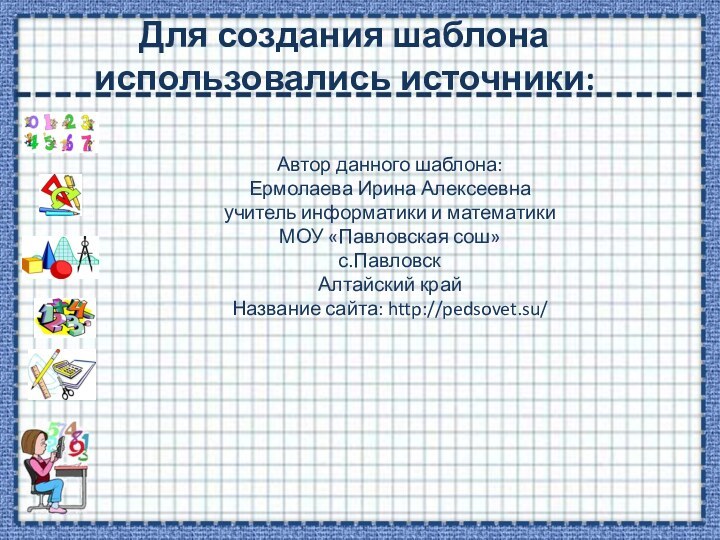 Для создания шаблона использовались источники:

Автор данного шаблона:
Ермолаева Ирина Алексеевна
учитель информатики и математики
МОУ «Павловская сош»
с.Павловск
Алтайский край
Название сайта: http://pedsovet.su/